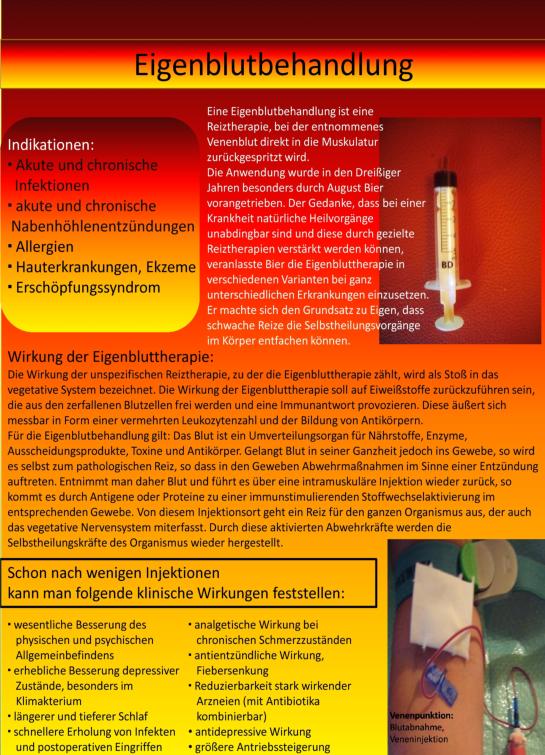 Eigenblutbehandlung

Indikationen:
• Akute und chronische Infektionen
• akute und chronische Nabenhöhlenentzündungen
• Allergien
• Hauterkrankungen, Ekzeme
• Erschöpfungssyndrom

Eine Eigenblutbehandlung ist eine Reiztherapie, bei der entnommenes Venenblut direkt in die Muskulatur zurückgespritzt wird.
Die Anwendung wurde in den Dreißiger Jahren besonders durch August Bier vorangetrieben. Der Gedanke, dass bei einer Krankheit natürliche Heilvorgänge unabdingbar sind und diese durch gezielte Reiztherapien verstärkt werden können, veranlasste Bier die Eigenbluttherapie in verschiedenen Varianten bei ganz unterschiedlichen Erkrankungen einzusetzen.
Er machte sich den Grundsatz zu Eigen, dass schwache Reize die Selbstheilungsvorgänge im Körper entfachen können.

BD

Wirkung der Eigenbluttherapie:
Die Wirkung der unspezifischen Reiztherapie, zu der die Eigenbluttherapie zählt, wird als Stoß in das vegetative System bezeichnet. Die Wirkung der Eigenbluttherapie soll auf Eiweißstoffe zurückzuführen sein, die aus den zerfallenen Blutzellen frei werden und eine Immunantwort provozieren. Diese äußert sich messbar in Form einer vermehrten Leukozytenzahl und der Bildung von Antikörpern.
Für die Eigenblutbehandlung gilt: Das Blut ist ein Umverteilungsorgan für Nährstoffe, Enzyme, Ausscheidungsprodukte, Toxine und Antikörper. Gelangt Blut in seiner Ganzheit jedoch ins Gewebe, so wird es selbst zum pathologischen Reiz, so dass in den Geweben Abwehrmaßnahmen im Sinne einer Entzündung auftreten. Entnimmt man daher Blut und führt es über eine intramuskuläre Injektion wieder zurück, so kommt es durch Antigene oder Proteine zu einer immunstimulierenden Stoffwechselaktivierung im entsprechenden Gewebe. Von diesem Injektionsort geht ein Reiz für den ganzen Organismus aus, der auch das vegetative Nervensystem miterfasst. Durch diese aktivierten Abwehrkräfte werden die Selbstheilungskräfte des Organismus wieder hergestellt.

Schon nach wenigen Injektionen
kann man folgende klinische Wirkungen feststellen:

• wesentliche Besserung des physischen und psychischen Allgemeinbefindens
• erhebliche Besserung depressiver Zustände, besonders im Klimakterium
• längerer und tieferer Schlaf
• schnellere Erholung von Infekten und postoperativen Eingriffen

• analgetische Wirkung bei chronischen Schmerzzuständen
• antientzündliche Wirkung, Fiebersenkung
• Reduzierbarkeit stark wirkender Arzneien (mit Antibiotika kombinierbar)
• antidepressive Wirkung
• größere Antriebssteigerung

Venenpunktion:
Blutabnahme,
Veneninjektion